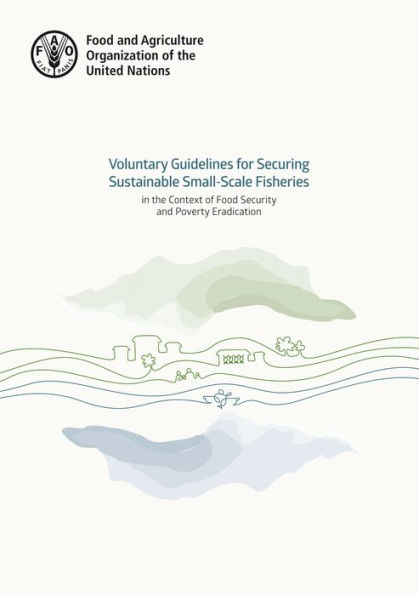 FAO
FIAT PANIS

Food and Agriculture Organization of the United Nations

Voluntary Guidelines for Securing Sustainable Small-Scale Fisheries

in the Context of Food Security and Poverty Eradication